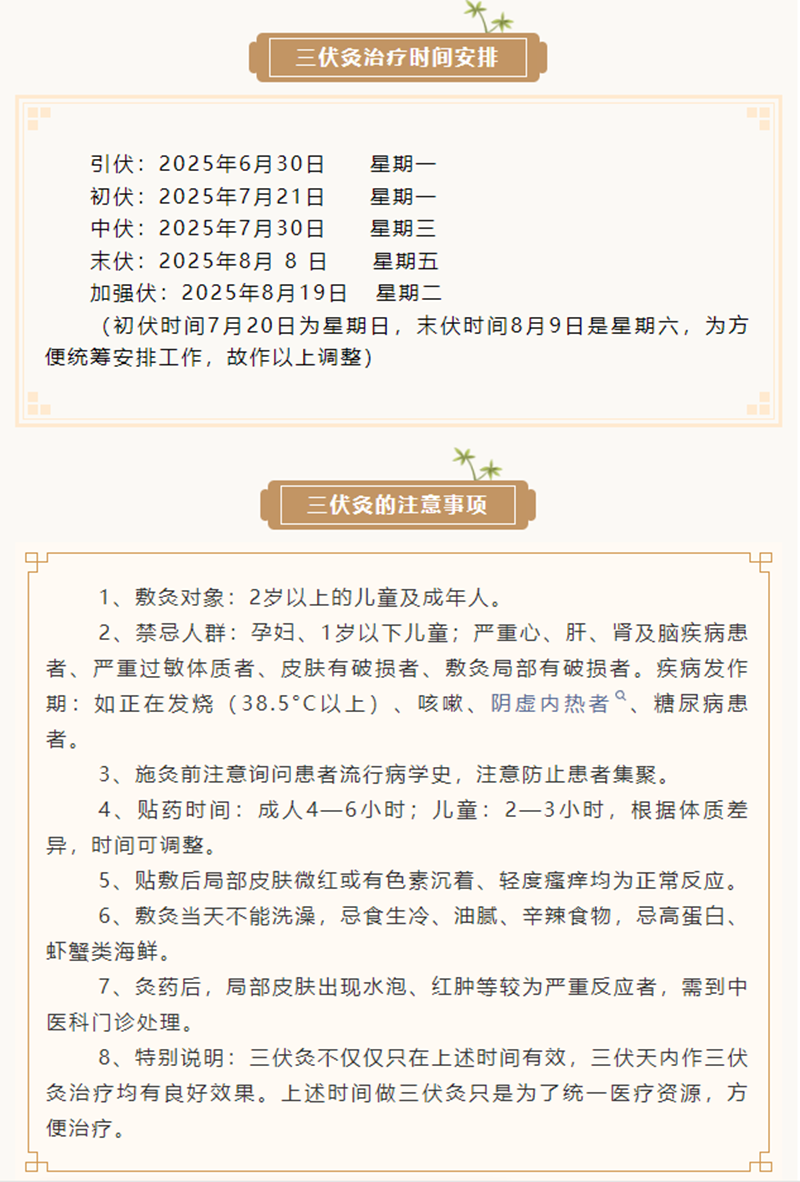 三伏灸治疗时间安排

引伏：2025年6月30日　　星期一
初伏：2025年7月21日　　星期一
中伏：2025年7月30日　　星期三
末伏：2025年8月 8 日　　星期五
加强伏：2025年8月19日　星期二

（初伏时间7月20日为星期日，末伏时间8月9日是星期六，为方便统筹安排工作，故作以上调整）

三伏灸的注意事项

1、敷灸对象：2岁以上的儿童及成年人。

2、禁忌人群：孕妇、1岁以下儿童；严重心、肝、肾及脑疾病患者、严重过敏体质者、皮肤有破损者、敷灸局部有破损者。疾病发作期：如正在发烧（38.5°C以上）、咳嗽、阴虚内热者、糖尿病患者。

3、施灸前注意询问患者流行病学史，注意防止患者集聚。

4、贴药时间：成人4—6小时；儿童：2—3小时，根据体质差异，时间可调整。

5、贴敷后局部皮肤微红或有色素沉着、轻度瘙痒均为正常反应。

6、敷灸当天不能洗澡，忌食生冷、油腻、辛辣食物，忌高蛋白、虾蟹类海鲜。

7、灸药后，局部皮肤出现水泡、红肿等较为严重反应者，需到中医科门诊处理。

8、特别说明：三伏灸不仅仅只在上述时间有效，三伏天内作三伏灸治疗均有良好效果。上述时间做三伏灸只是为了统一医疗资源，方便治疗。